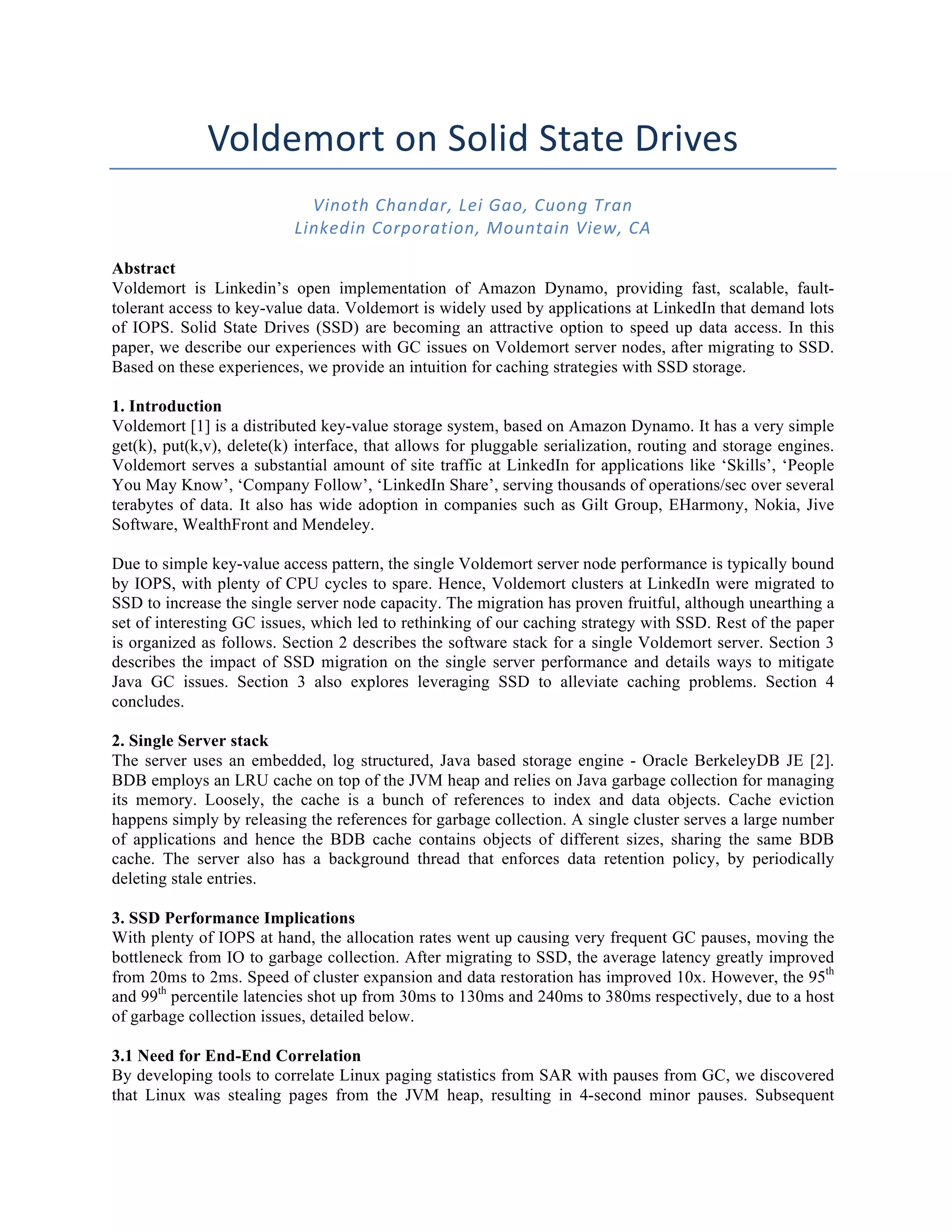 Voldemort on Solid State Drives

Vinoth Chandar, Lei Gao, Cuong Tran
Linkedin Corporation, Mountain View, CA

Abstract
Voldemort is Linkedin's open implementation of Amazon Dynamo, providing fast, scalable, fault-tolerant access to key-value data. Voldemort is widely used by applications at LinkedIn that demand lots of IOPS. Solid State Drives (SSD) are becoming an attractive option to speed up data access. In this paper, we describe our experiences with GC issues on Voldemort server nodes, after migrating to SSD. Based on these experiences, we provide an intuition for caching strategies with SSD storage.

1. Introduction
Voldemort [1] is a distributed key-value storage system, based on Amazon Dynamo. It has a very simple get(k), put(k,v), delete(k) interface, that allows for pluggable serialization, routing and storage engines. Voldemort serves a substantial amount of site traffic at LinkedIn for applications like 'Skills', 'People You May Know', 'Company Follow', 'LinkedIn Share', serving thousands of operations/sec over several terabytes of data. It also has wide adoption in companies such as Gilt Group, EHarmony, Nokia, Jive Software, WealthFront and Mendeley.

Due to simple key-value access pattern, the single Voldemort server node performance is typically bound by IOPS, with plenty of CPU cycles to spare. Hence, Voldemort clusters at LinkedIn were migrated to SSD to increase the single server node capacity. The migration has proven fruitful, although unearthing a set of interesting GC issues, which led to rethinking of our caching strategy with SSD. Rest of the paper is organized as follows. Section 2 describes the software stack for a single Voldemort server. Section 3 describes the impact of SSD migration on the single server performance and details ways to mitigate Java GC issues. Section 3 also explores leveraging SSD to alleviate caching problems. Section 4 concludes.

2. Single Server stack
The server uses an embedded, log structured, Java based storage engine - Oracle BerkeleyDB JE [2]. BDB employs an LRU cache on top of the JVM heap and relies on Java garbage collection for managing its memory. Loosely, the cache is a bunch of references to index and data objects. Cache eviction happens simply by releasing the references for garbage collection. A single cluster serves a large number of applications and hence the BDB cache contains objects of different sizes, sharing the same BDB cache. The server also has a background thread that enforces data retention policy, by periodically deleting stale entries.

3. SSD Performance Implications
With plenty of IOPS at hand, the allocation rates went up causing very frequent GC pauses, moving the bottleneck from IO to garbage collection. After migrating to SSD, the average latency greatly improved from 20ms to 2ms. Speed of cluster expansion and data restoration has improved 10x. However, the 95$^{th}$ and 99$^{th}$ percentile latencies shot up from 30ms to 130ms and 240ms to 380ms respectively, due to a host of garbage collection issues, detailed below.

3.1 Need for End-End Correlation
By developing tools to correlate Linux paging statistics from SAR with pauses from GC, we discovered that Linux was stealing pages from the JVM heap, resulting in 4-second minor pauses. Subsequent